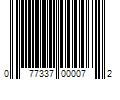 0 77337 00007 2